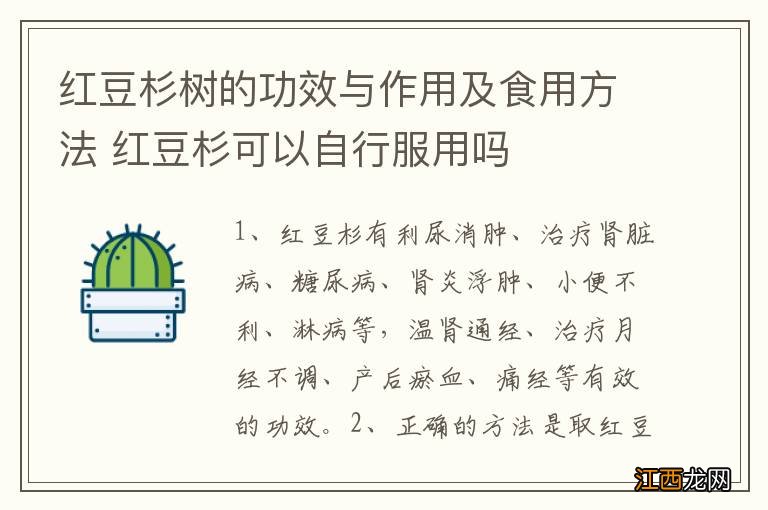 红豆杉树的功效与作用及食用方法 红豆杉可以自行服用吗

1、红豆杉有利尿消肿、治疗肾脏病、糖尿病、肾炎浮肿、小便不利、淋病等，温肾通经、治疗月经不调、产后瘀血、痛经等有效的功效。2、正确的方法是取红豆

江西龙网